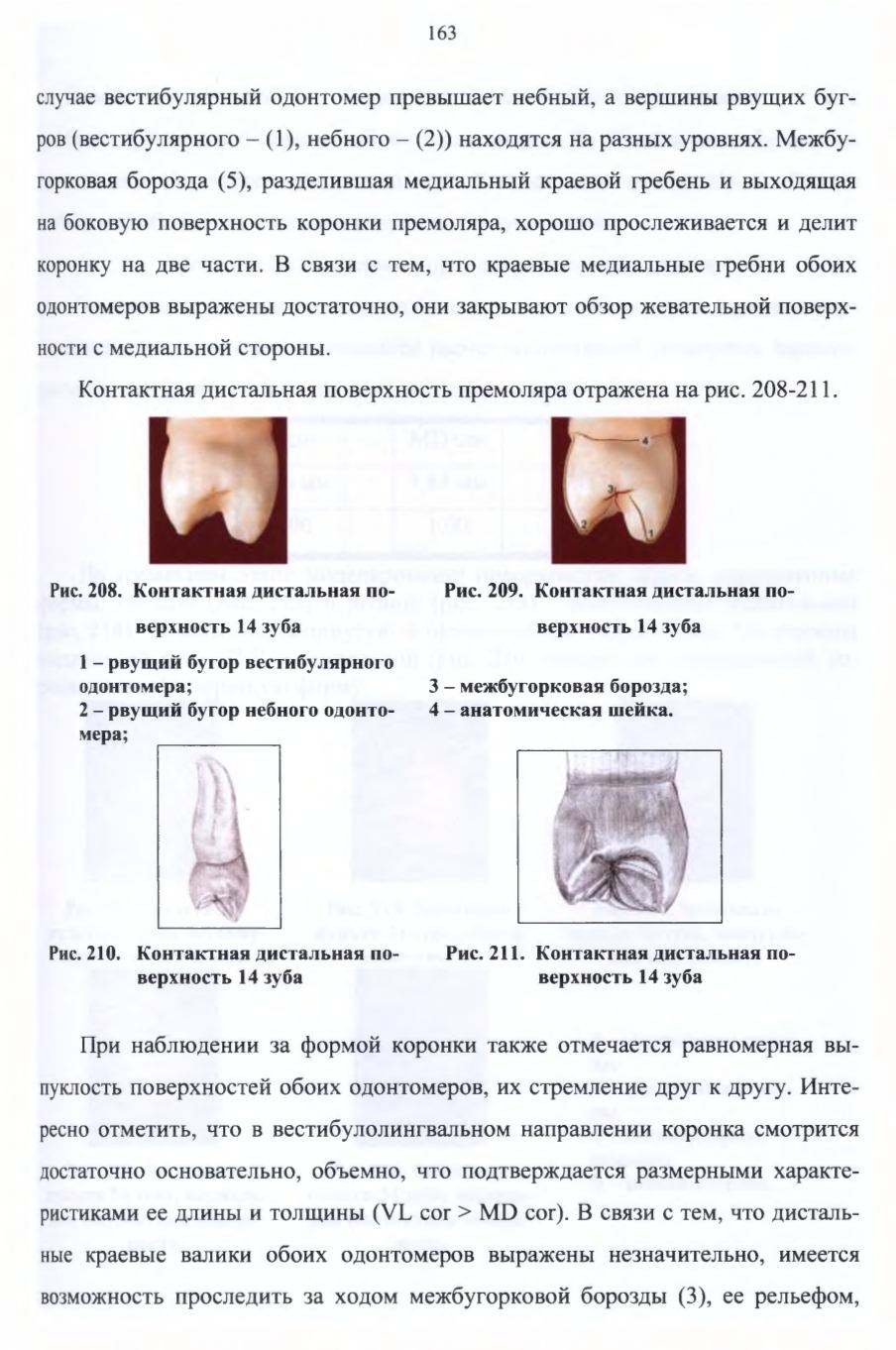 163

случае вестибулярный одонтомер превышает небный, а вершины рвущих бугров (вестибулярного – (1), небного – (2)) находятся на разных уровнях. Межбугорковая борозда (5), разделившая медиальный краевой гребень и выходящая на боковую поверхность коронки премоляра, хорошо прослеживается и делит коронку на две части. В связи с тем, что краевые медиальные гребни обоих одонтомеров выражены достаточно, они закрывают обзор жевательной поверхности с медиальной стороны.

Контактная дистальная поверхность премоляра отражена на рис. 208-211.

4

3

2

1

Рис. 208. Контактная дистальная поверхность 14 зуба

Рис. 209. Контактная дистальная поверхность 14 зуба

1 – рвущий бугор вестибулярного одонтомера;
2 – рвущий бугор небного одонтомера;
3 – межбугорковая борозда;
4 – анатомическая шейка.

Рис. 210. Контактная дистальная поверхность 14 зуба

Рис. 211. Контактная дистальная поверхность 14 зуба

При наблюдении за формой коронки также отмечается равномерная выпуклость поверхностей обоих одонтомеров, их стремление друг к другу. Интересно отметить, что в вестибулолингвальном направлении коронка смотрится достаточно основательно, объемно, что подтверждается размерными характеристиками ее длины и толщины (VL cor > MD cor). В связи с тем, что дистальные краевые валики обоих одонтомеров выражены незначительно, имеется возможность проследить за ходом межбугорковой борозды (3), ее рельефом,